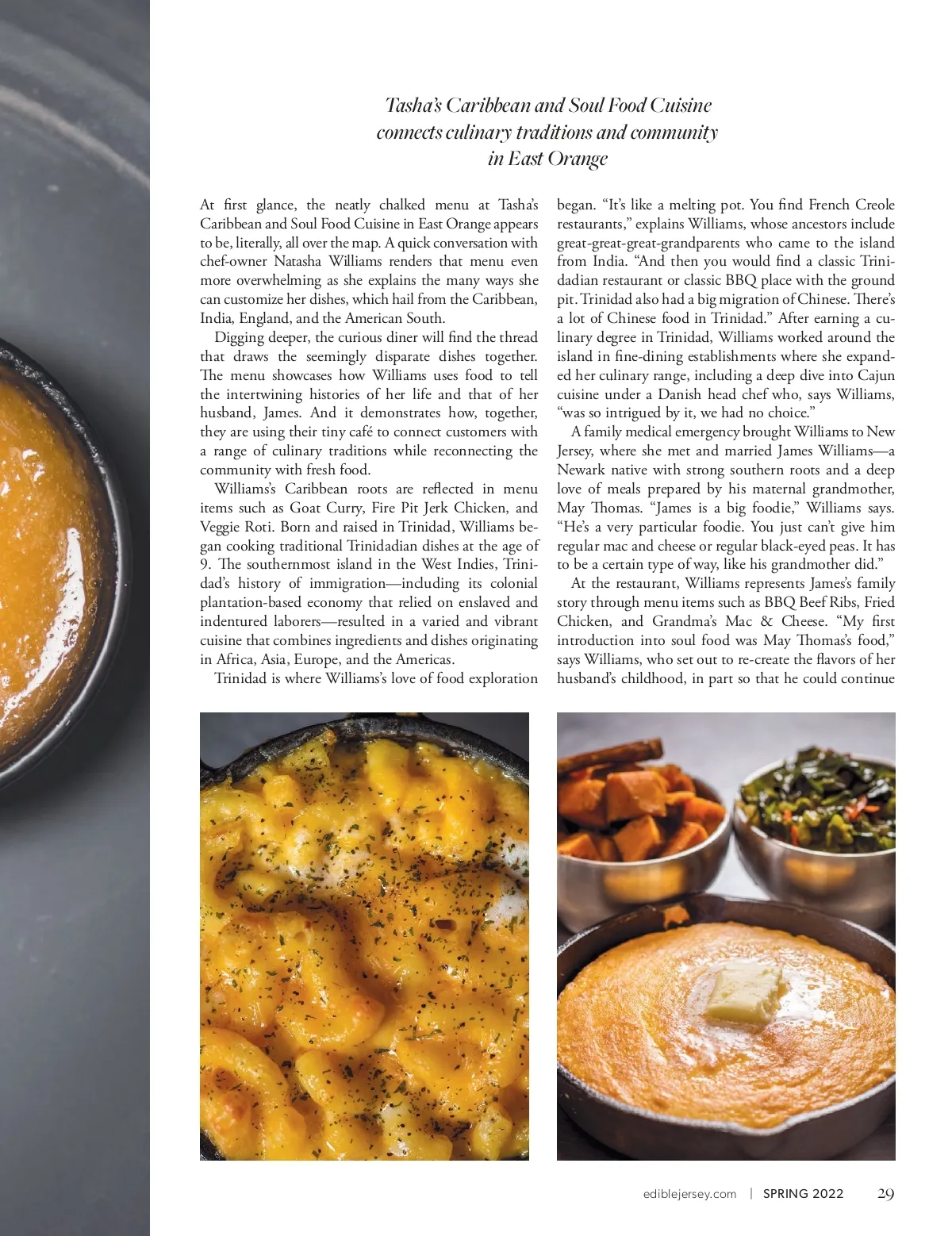 Tasha's Caribbean and Soul Food Cuisine connects culinary traditions and community in East Orange

At first glance, the neatly chalked menu at Tasha's Caribbean and Soul Food Cuisine in East Orange appears to be, literally, all over the map. A quick conversation with chef-owner Natasha Williams renders that menu even more overwhelming as she explains the many ways she can customize her dishes, which hail from the Caribbean, India, England, and the American South.

Digging deeper, the curious diner will find the thread that draws the seemingly disparate dishes together. The menu showcases how Williams uses food to tell the intertwining histories of her life and that of her husband, James. And it demonstrates how, together, they are using their tiny café to connect customers with a range of culinary traditions while reconnecting the community with fresh food.

Williams's Caribbean roots are reflected in menu items such as Goat Curry, Fire Pit Jerk Chicken, and Veggie Roti. Born and raised in Trinidad, Williams began cooking traditional Trinidadian dishes at the age of 9. The southernmost island in the West Indies, Trinidad's history of immigration—including its colonial plantation-based economy that relied on enslaved and indentured laborers—resulted in a varied and vibrant cuisine that combines ingredients and dishes originating in Africa, Asia, Europe, and the Americas.

Trinidad is where Williams's love of food exploration began. "It's like a melting pot. You find French Creole restaurants," explains Williams, whose ancestors include great-great-great-grandparents who came to the island from India. "And then you would find a classic Trinidadian restaurant or classic BBQ place with the ground pit. Trinidad also had a big migration of Chinese. There's a lot of Chinese food in Trinidad." After earning a culinary degree in Trinidad, Williams worked around the island in fine-dining establishments where she expanded her culinary range, including a deep dive into Cajun cuisine under a Danish head chef who, says Williams, "was so intrigued by it, we had no choice."

A family medical emergency brought Williams to New Jersey, where she met and married James Williams—a Newark native with strong southern roots and a deep love of meals prepared by his maternal grandmother, May Thomas. "James is a big foodie," Williams says. "He's a very particular foodie. You just can't give him regular mac and cheese or regular black-eyed peas. It has to be a certain type of way, like his grandmother did."

At the restaurant, Williams represents James's family story through menu items such as BBQ Beef Ribs, Fried Chicken, and Grandma's Mac & Cheese. "My first introduction into soul food was May Thomas's food," says Williams, who set out to re-create the flavors of her husband's childhood, in part so that he could continue

ediblejersey.com | SPRING 2022 29